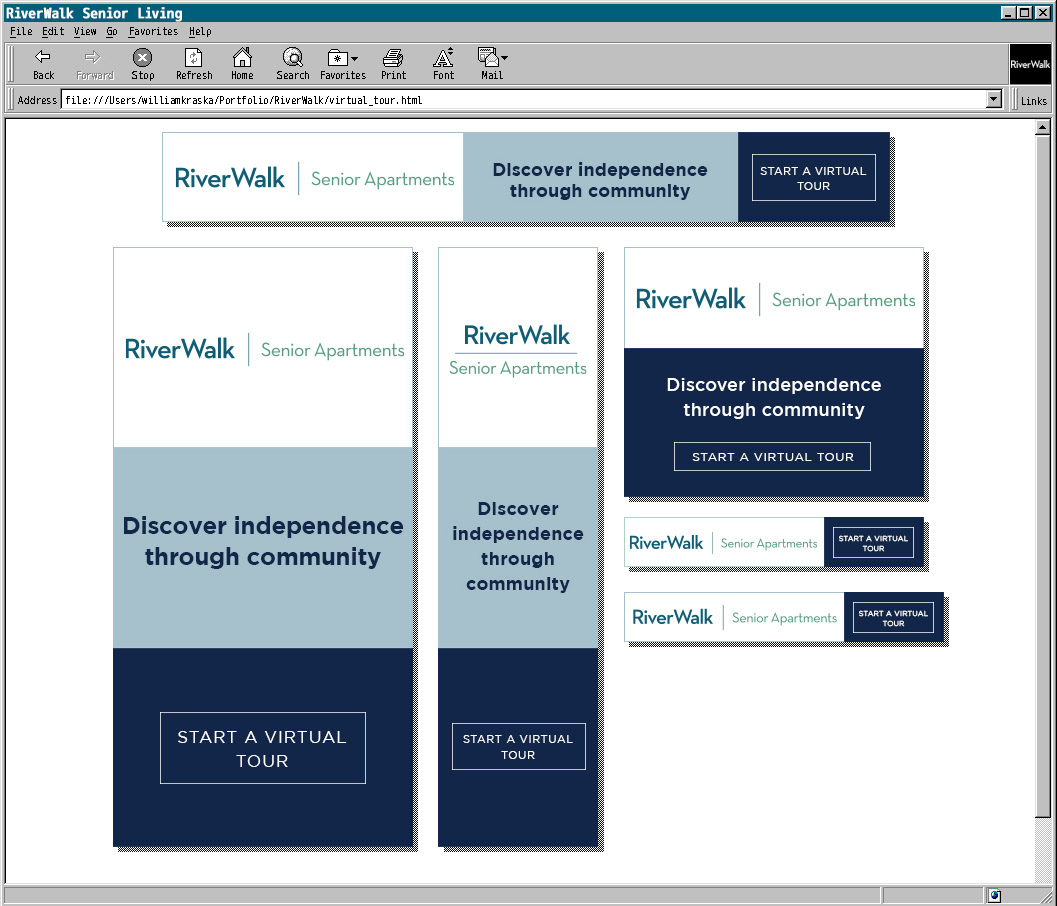 RiverWalk Senior Living

File Edit View Go Favorites Help

Back Forward Stop Refresh Home Search Favorites Print Font Mail

RiverWalk

Address file:///Users/williamkraska/Portfolio/RiverWalk/virtual_tour.html

Links

RiverWalk | Senior Apartments

Discover independence through community

START A VIRTUAL TOUR

RiverWalk | Senior Apartments

Discover independence through community

START A VIRTUAL TOUR

RiverWalk

Senior Apartments

Discover independence through community

START A VIRTUAL TOUR

RiverWalk | Senior Apartments

Discover independence through community

START A VIRTUAL TOUR

RiverWalk | Senior Apartments

START A VIRTUAL TOUR

RiverWalk | Senior Apartments

START A VIRTUAL TOUR